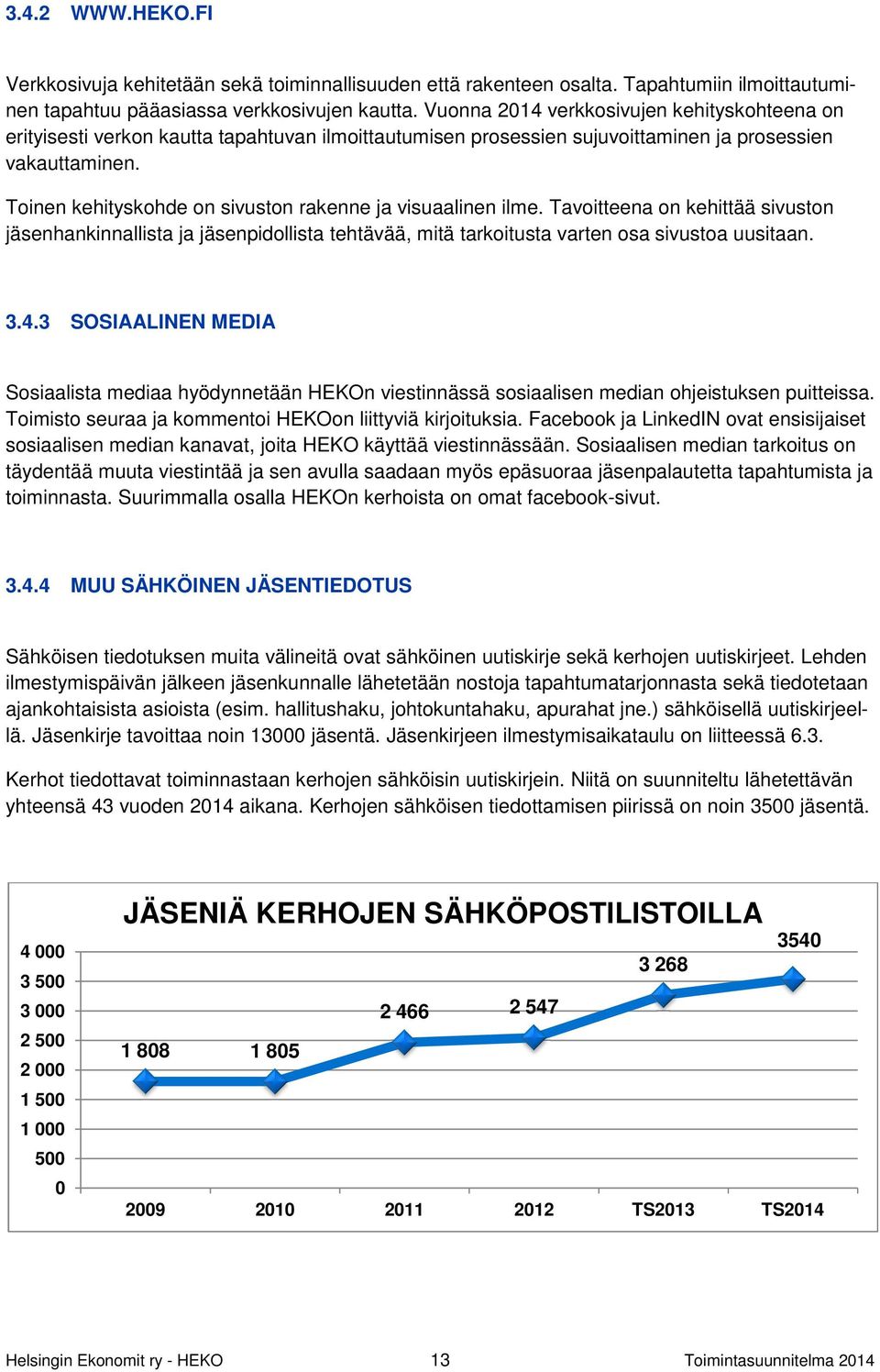 3.4.2 WWW.HEKO.FI

Verkkosivuja kehitetään sekä toiminnallisuuden että rakenteen osalta. Tapahtumiin ilmoittautuminen tapahtuu pääasiassa verkkosivujen kautta. Vuonna 2014 verkkosivujen kehityskohteena on erityisesti verkon kautta tapahtuvan ilmoittautumisen prosessien sujuvoittaminen ja prosessien vakauttaminen.

Toinen kehityskohde on sivuston rakenne ja visuaalinen ilme. Tavoitteena on kehittää sivuston jäsenhankinnallista ja jäsenpidollista tehtävää, mitä tarkoitusta varten osa sivustoa uusitaan.

3.4.3 SOSIAALINEN MEDIA

Sosiaalista mediaa hyödynnetään HEKOn viestinnässä sosiaalisen median ohjeistuksen puitteissa. Toimisto seuraa ja kommentoi HEKOon liittyviä kirjoituksia. Facebook ja LinkedIN ovat ensisijaiset sosiaalisen median kanavat, joita HEKO käyttää viestinnässään. Sosiaalisen median tarkoitus on täydentää muuta viestintää ja sen avulla saadaan myös epäsuoraa jäsenpalautetta tapahtumista ja toiminnasta. Suurimmalla osalla HEKOn kerhoista on omat facebook-sivut.

3.4.4 MUU SÄHKÖINEN JÄSENTIEDOTUS

Sähköisen tiedotuksen muita välineitä ovat sähköinen uutiskirje sekä kerhojen uutiskirjeet. Lehden ilmestymispäivän jälkeen jäsenkunnalle lähetetään nostoja tapahtumatarjonnasta sekä tiedotetaan ajankohtaisista asioista (esim. hallitushaku, johtokuntahaku, apurahat jne.) sähköisellä uutiskirjeellä. Jäsenkirje tavoittaa noin 13000 jäsentä. Jäsenkirjeen ilmestymisaikataulu on liitteessä 6.3.

Kerhot tiedottavat toiminnastaan kerhojen sähköisin uutiskirjein. Niitä on suunniteltu lähetettävän yhteensä 43 vuoden 2014 aikana. Kerhojen sähköisen tiedottamisen piirissä on noin 3500 jäsentä.

JÄSENIÄ KERHOJEN SÄHKÖPOSTILISTOILLA

4 000
3 500
3 000
2 500
2 000
1 500
1 000
500
0

1 808
1 805
2 466
2 547
3 268
3540

2009
2010
2011
2012
TS2013
TS2014

Helsingin Ekonomit ry - HEKO 13 Toimintasuunnitelma 2014